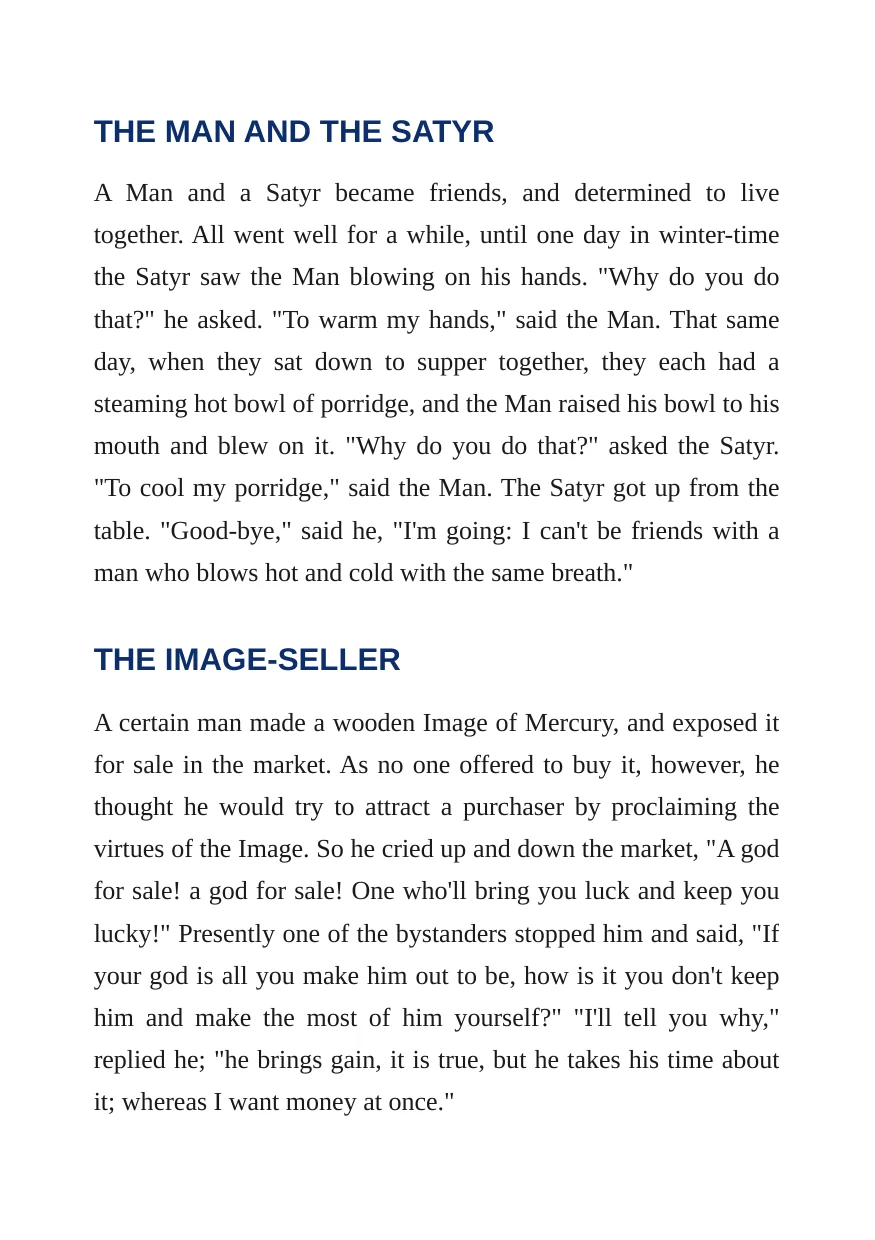 THE MAN AND THE SATYR

A Man and a Satyr became friends, and determined to live together. All went well for a while, until one day in winter-time the Satyr saw the Man blowing on his hands. "Why do you do that?" he asked. "To warm my hands," said the Man. That same day, when they sat down to supper together, they each had a steaming hot bowl of porridge, and the Man raised his bowl to his mouth and blew on it. "Why do you do that?" asked the Satyr. "To cool my porridge," said the Man. The Satyr got up from the table. "Good-bye," said he, "I'm going: I can't be friends with a man who blows hot and cold with the same breath."

THE IMAGE-SELLER

A certain man made a wooden Image of Mercury, and exposed it for sale in the market. As no one offered to buy it, however, he thought he would try to attract a purchaser by proclaiming the virtues of the Image. So he cried up and down the market, "A god for sale! a god for sale! One who'll bring you luck and keep you lucky!" Presently one of the bystanders stopped him and said, "If your god is all you make him out to be, how is it you don't keep him and make the most of him yourself?" "I'll tell you why," replied he; "he brings gain, it is true, but he takes his time about it; whereas I want money at once."